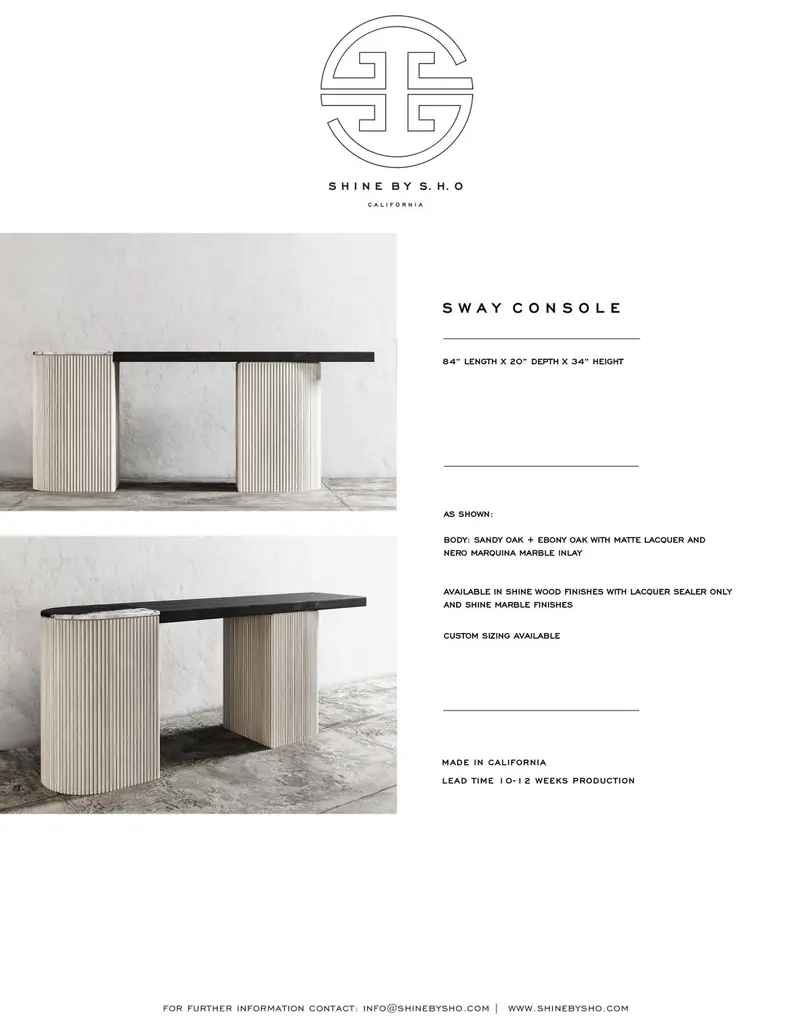 SHINE BY S.H.O

CALIFORNIA

SWAY CONSOLE

84" LENGTH X 20" DEPTH X 34" HEIGHT

AS SHOWN:

BODY: SANDY OAK + EBONY OAK WITH MATTE LACQUER AND NERO MARQUINA MARBLE INLAY

AVAILABLE IN SHINE WOOD FINISHES WITH LACQUER SEALER ONLY AND SHINE MARBLE FINISHES

CUSTOM SIZING AVAILABLE

MADE IN CALIFORNIA

LEAD TIME 10-12 WEEKS PRODUCTION

FOR FURTHER INFORMATION CONTACT: INFO@SHINEBYSHO.COM | WWW.SHINEBYSHO.COM